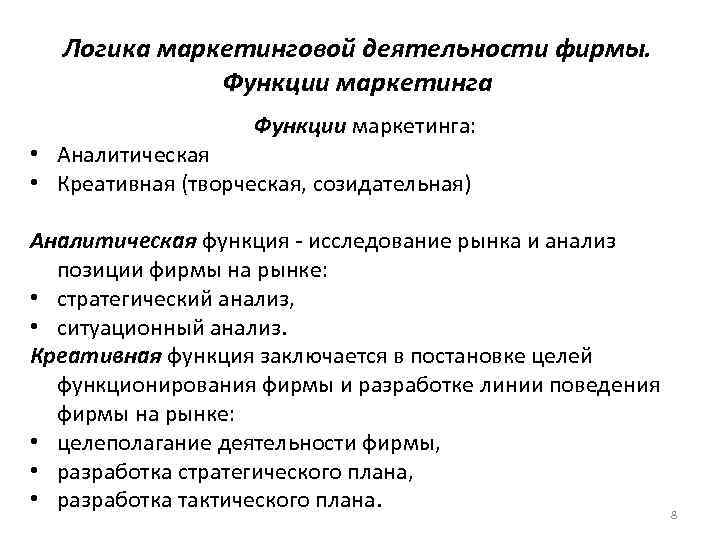 Логика маркетинговой деятельности фирмы. Функции маркетинга

Функции маркетинга:
• Аналитическая
• Креативная (творческая, созидательная)

Аналитическая функция - исследование рынка и анализ позиции фирмы на рынке:
• стратегический анализ,
• ситуационный анализ.
Креативная функция заключается в постановке целей функционирования фирмы и разработке линии поведения фирмы на рынке:
• целеполагание деятельности фирмы,
• разработка стратегического плана,
• разработка тактического плана.

8